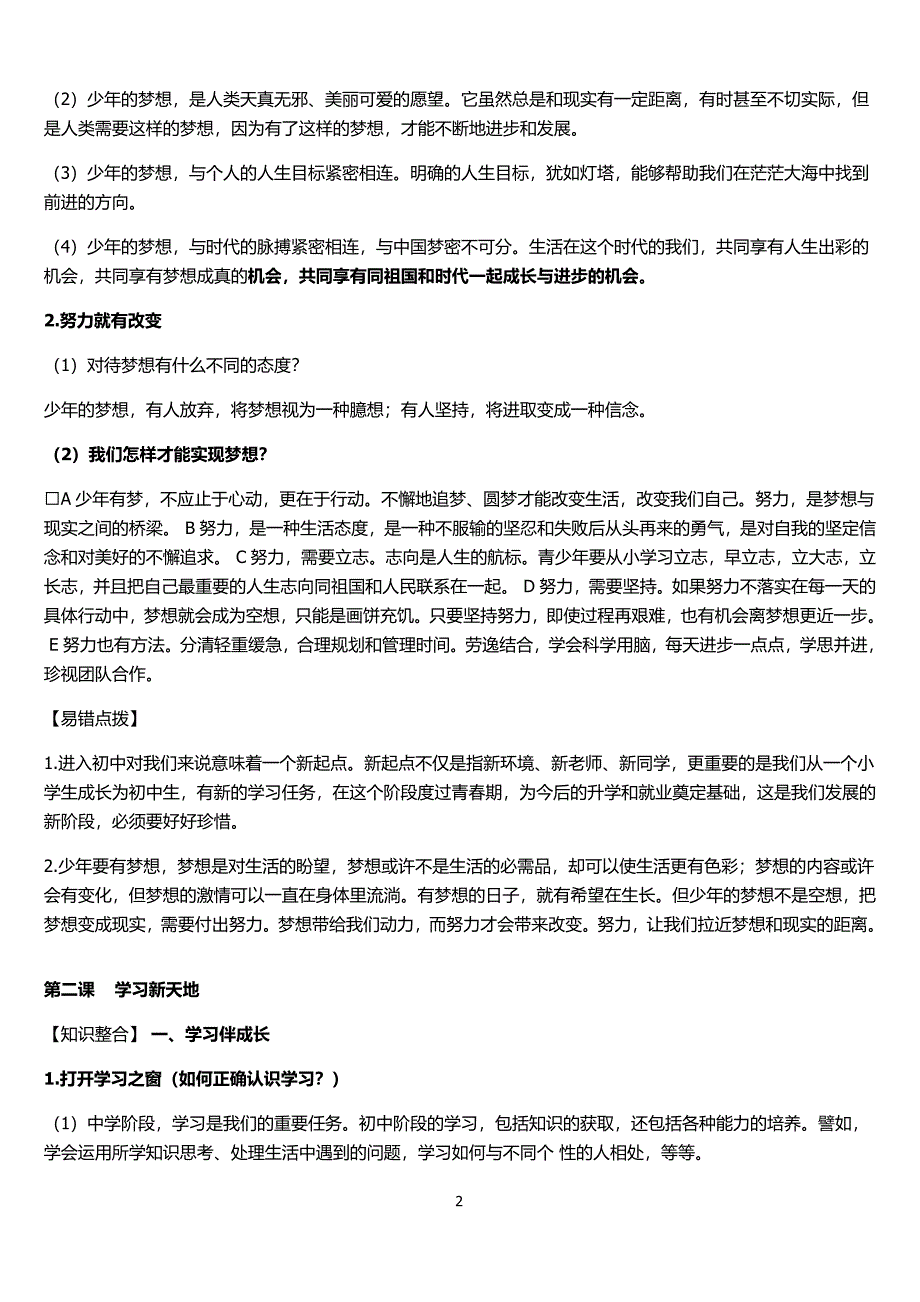 （2）少年的梦想，是人类天真无邪、美丽可爱的愿望。它虽然总是和现实有一定距离，有时甚至不切实际，但是人类需要这样的梦想，因为有了这样的梦想，才能不断地进步和发展。

（3）少年的梦想，与个人的人生目标紧密相连。明确的人生目标，犹如灯塔，能够帮助我们在茫茫大海中找到前进的方向。

（4）少年的梦想，与时代的脉搏紧密相连，与中国梦密不可分。生活在这个时代的我们，共同享有人生出彩的机会，共同享有梦想成真的机会，共同享有同祖国和时代一起成长与进步的机会。

2.努力就有改变

（1）对待梦想有什么不同的态度?

少年的梦想，有人放弃，将梦想视为一种臆想；有人坚持，将进取变成一种信念。

（2）我们怎样才能实现梦想?

□A 少年有梦，不应止于心动，更在于行动。不懈地追梦、圆梦才能改变生活，改变我们自己。努力，是梦想与现实之间的桥梁。 B 努力，是一种生活态度，是一种不服输的坚忍和失败后从头再来的勇气，是对自我的坚定信念和对美好的不懈追求。 C 努力，需要立志。志向是人生的航标。青少年要从小学习立志，早立志，立大志，立长志，并且把自己最重要的人生志向同祖国和人民联系在一起。 D 努力，需要坚持。如果努力不落实在每一天的具体行动中，梦想就会成为空想，只能是画饼充饥。只要坚持努力，即使过程再艰难，也有机会离梦想更近一步。 E 努力也有方法。分清轻重缓急，合理规划和管理时间。劳逸结合，学会科学用脑，每天进步一点点，学思并进，珍视团队合作。

【易错点拨】

1.进入初中对我们来说意味着一个新起点。新起点不仅是指新环境、新老师、新同学，更重要的是我们从一个小学生成长为初中生，有新的学习任务，在这个阶段度过青春期，为今后的升学和就业奠定基础，这是我们发展的新阶段，必须要好好珍惜。

2.少年要有梦想，梦想是对生活的盼望，梦想或许不是生活的必需品，却可以使生活更有色彩；梦想的内容或许会有变化，但梦想的激情可以一直在身体里流淌。有梦想的日子，就有希望在生长。但少年的梦想不是空想，把梦想变成现实，需要付出努力。梦想带给我们动力，而努力才会带来改变。努力，让我们拉近梦想和现实的距离。

第二课 学习新天地

【知识整合】 一、学习伴成长

1.打开学习之窗（如何正确认识学习？）

（1）中学阶段，学习是我们的重要任务。初中阶段的学习，包括知识的获取，还包括各种能力的培养。譬如，学会运用所学知识思考、处理生活中遇到的问题，学习如何与不同个 性的人相处，等等。

2